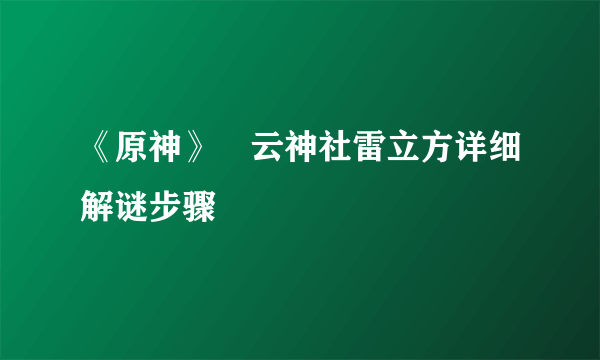 《原神》 云神社雷立方详细解谜步骤